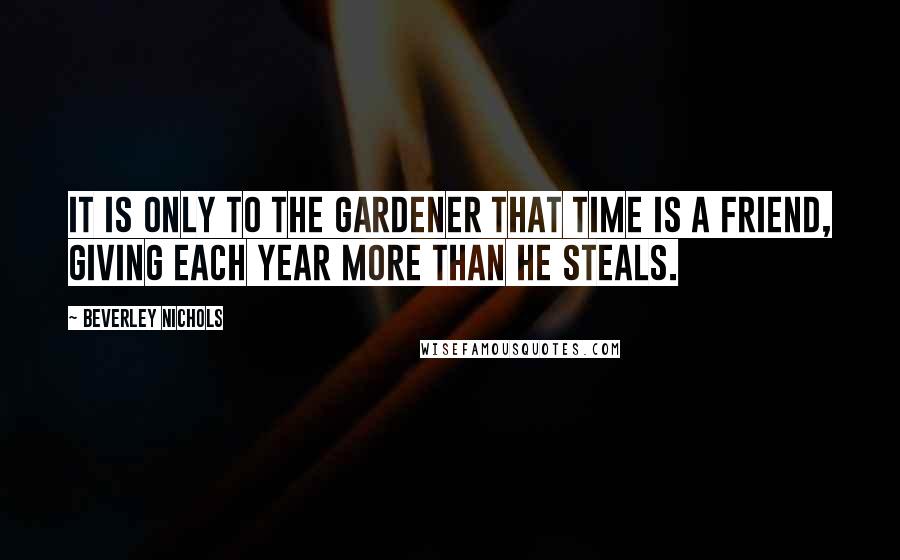 IT IS ONLY TO THE GARDENER THAT TIME IS A FRIEND, GIVING EACH YEAR MORE THAN HE STEALS.

~ BEVERLEY NICHOLS

WISEFAMOUSQUOTES.COM